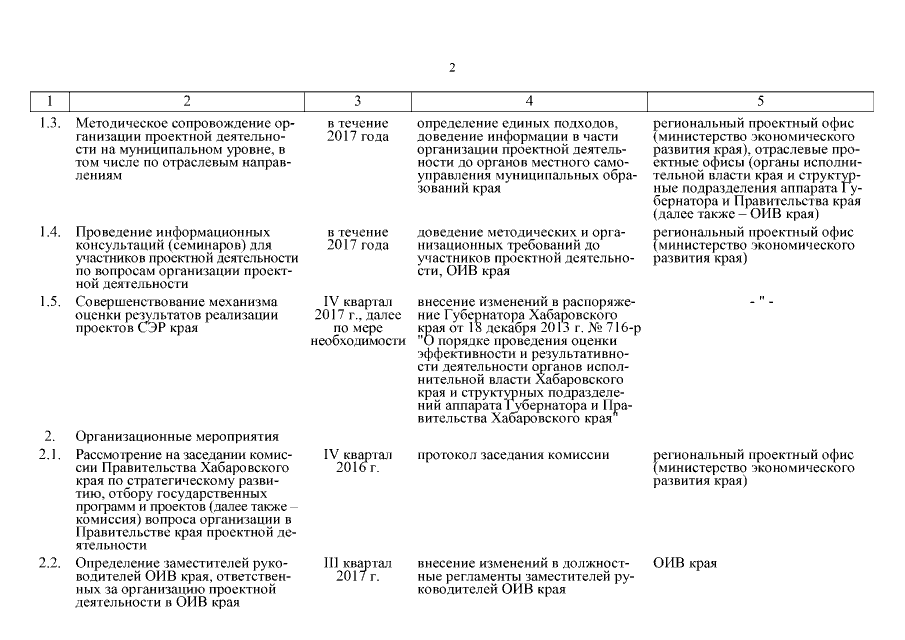 2

| 1 | 2 | 3 | 4 | 5 |
|---|---|---|---|---|
| 1.3. | Методическое сопровождение организации проектной деятельности на муниципальном уровне, в том числе по отраслевым направлениям | в течение 2017 года | определение единых подходов, доведение информации в части организации проектной деятельности до органов местного самоуправления муниципальных образований края | региональный проектный офис (министерство экономического развития края), отраслевые проектные офисы (органы исполнительной власти края и структурные подразделения аппарата Губернатора и Правительства края (далее также – ОИВ края) |
| 1.4. | Проведение информационных консультаций (семинаров) для участников проектной деятельности по вопросам организации проектной деятельности | в течение 2017 года | доведение методических и организационных требований до участников проектной деятельности, ОИВ края | региональный проектный офис (министерство экономического развития края) |
| 1.5. | Совершенствование механизма оценки результатов реализации проектов СЭР края | IV квартал 2017 г., далее по мере необходимости | внесение изменений в распоряжение Губернатора Хабаровского края от 18 декабря 2013 г. № 716-р "О порядке проведения оценки эффективности и результативности деятельности органов исполнительной власти Хабаровского края и структурных подразделений аппарата Губернатора и Правительства Хабаровского края" | - " - |
| 2. | Организационные мероприятия | | | |
| 2.1. | Рассмотрение на заседании комиссии Правительства Хабаровского края по стратегическому развитию, отбору государственных программ и проектов (далее также – комиссия) вопроса организации в Правительстве края проектной деятельности | IV квартал 2016 г. | протокол заседания комиссии | региональный проектный офис (министерство экономического развития края) |
| 2.2. | Определение заместителей руководителей ОИВ края, ответственных за организацию проектной деятельности в ОИВ края | III квартал 2017 г. | внесение изменений в должностные регламенты заместителей руководителей ОИВ края | ОИВ края |